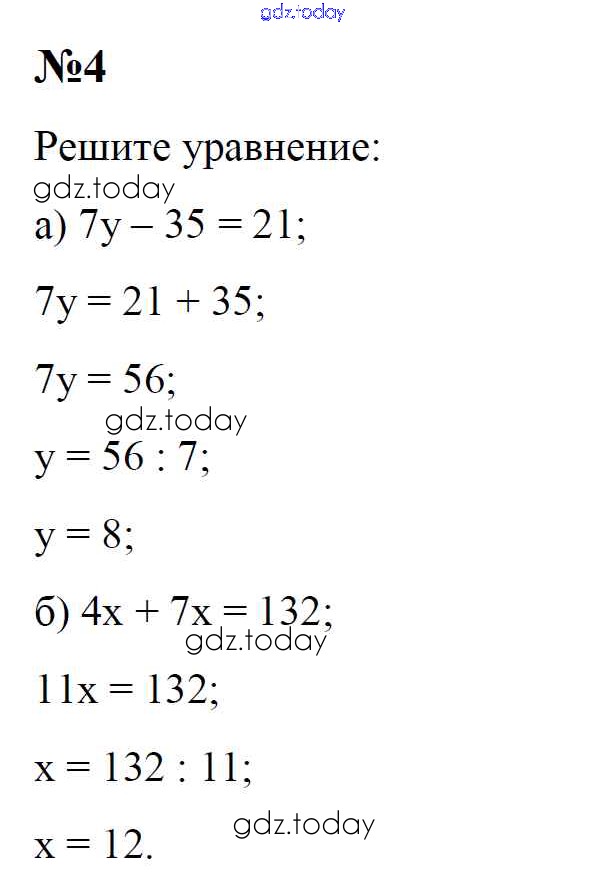 №4

Решите уравнение:

а) $7y - 35 = 21$;

$7y = 21 + 35$;

$7y = 56$;

$y = 56 : 7$;

$y = 8$;

б) $4x + 7x = 132$;

$11x = 132$;

$x = 132 : 11$;

$x = 12$.

gdz.today